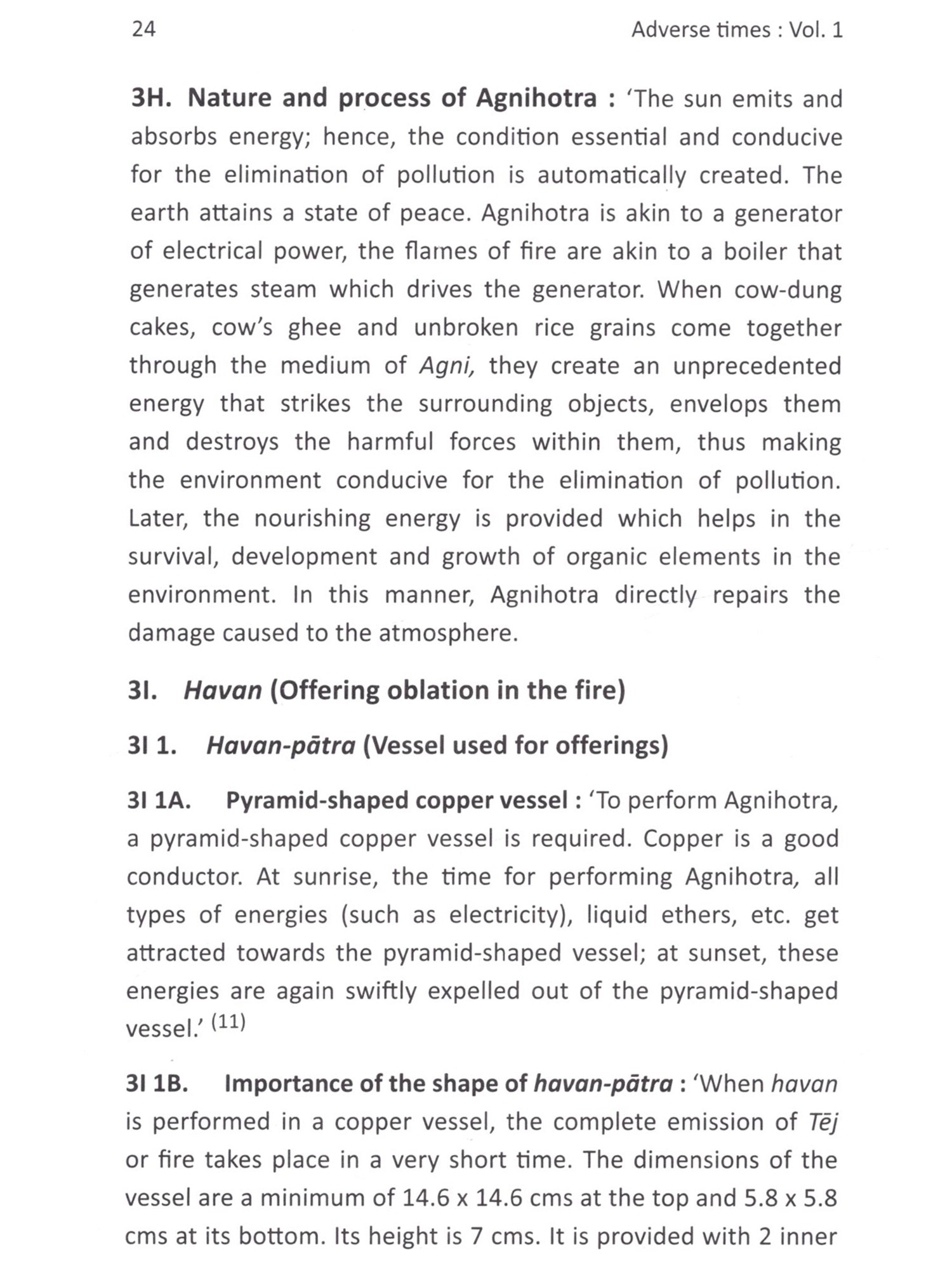 24 Adverse times : Vol. 1

3H. Nature and process of Agnihotra : 'The sun emits and absorbs energy; hence, the condition essential and conducive for the elimination of pollution is automatically created. The earth attains a state of peace. Agnihotra is akin to a generator of electrical power, the flames of fire are akin to a boiler that generates steam which drives the generator. When cow-dung cakes, cow's ghee and unbroken rice grains come together through the medium of Agni, they create an unprecedented energy that strikes the surrounding objects, envelops them and destroys the harmful forces within them, thus making the environment conducive for the elimination of pollution. Later, the nourishing energy is provided which helps in the survival, development and growth of organic elements in the environment. In this manner, Agnihotra directly repairs the damage caused to the atmosphere.

3I. Havan (Offering oblation in the fire)

3I 1. Havan-pātra (Vessel used for offerings)

3I 1A. Pyramid-shaped copper vessel : 'To perform Agnihotra, a pyramid-shaped copper vessel is required. Copper is a good conductor. At sunrise, the time for performing Agnihotra, all types of energies (such as electricity), liquid ethers, etc. get attracted towards the pyramid-shaped vessel; at sunset, these energies are again swiftly expelled out of the pyramid-shaped vessel.' $^{(11)}$

3I 1B. Importance of the shape of havan-pātra : 'When havan is performed in a copper vessel, the complete emission of Tēj or fire takes place in a very short time. The dimensions of the vessel are a minimum of 14.6 x 14.6 cms at the top and 5.8 x 5.8 cms at its bottom. Its height is 7 cms. It is provided with 2 inner